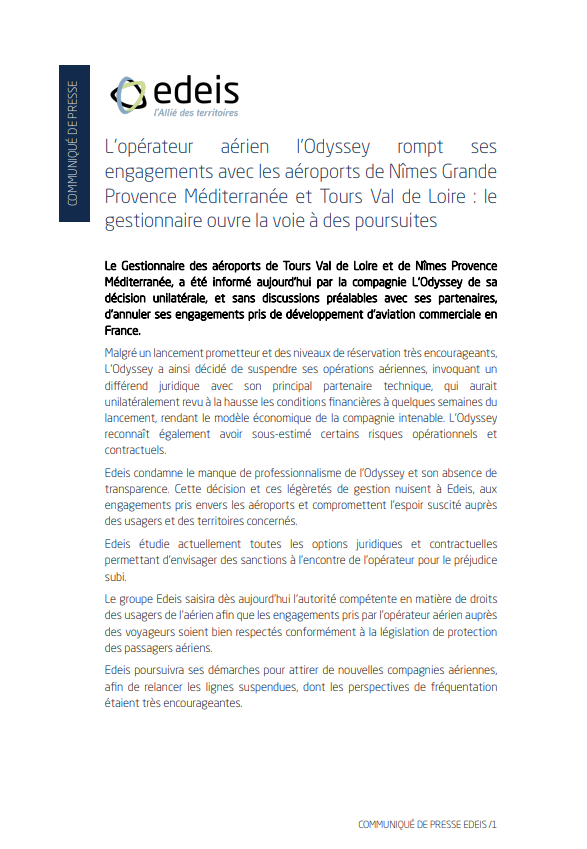 COMMUNIQUÉ DE PRESSE

edeis
l'Allié des territoires

L'opérateur aérien l'Odyssey rompt ses engagements avec les aéroports de Nîmes Grande Provence Méditerranée et Tours Val de Loire : le gestionnaire ouvre la voie à des poursuites

Le Gestionnaire des aéroports de Tours Val de Loire et de Nîmes Provence Méditerranée, a été informé aujourd'hui par la compagnie L'Odyssey de sa décision unilatérale, et sans discussions préalables avec ses partenaires, d'annuler ses engagements pris de développement d'aviation commerciale en France.

Malgré un lancement prometteur et des niveaux de réservation très encourageants, L'Odyssey a ainsi décidé de suspendre ses opérations aériennes, invoquant un différend juridique avec son principal partenaire technique, qui aurait unilatéralement revu à la hausse les conditions financières à quelques semaines du lancement, rendant le modèle économique de la compagnie intenable. L'Odyssey reconnaît également avoir sous-estimé certains risques opérationnels et contractuels.

Edeis condamne le manque de professionnalisme de l'Odyssey et son absence de transparence. Cette décision et ces légèretés de gestion nuisent à Edeis, aux engagements pris envers les aéroports et compromettent l'espoir suscité auprès des usagers et des territoires concernés.

Edeis étudie actuellement toutes les options juridiques et contractuelles permettant d'envisager des sanctions à l'encontre de l'opérateur pour le préjudice subi.

Le groupe Edeis saisira dès aujourd'hui l'autorité compétente en matière de droits des usagers de l'aérien afin que les engagements pris par l'opérateur aérien auprès des voyageurs soient bien respectés conformément à la législation de protection des passagers aériens.

Edeis poursuivra ses démarches pour attirer de nouvelles compagnies aériennes, afin de relancer les lignes suspendues, dont les perspectives de fréquentation étaient très encourageantes.

COMMUNIQUÉ DE PRESSE EDEIS /1